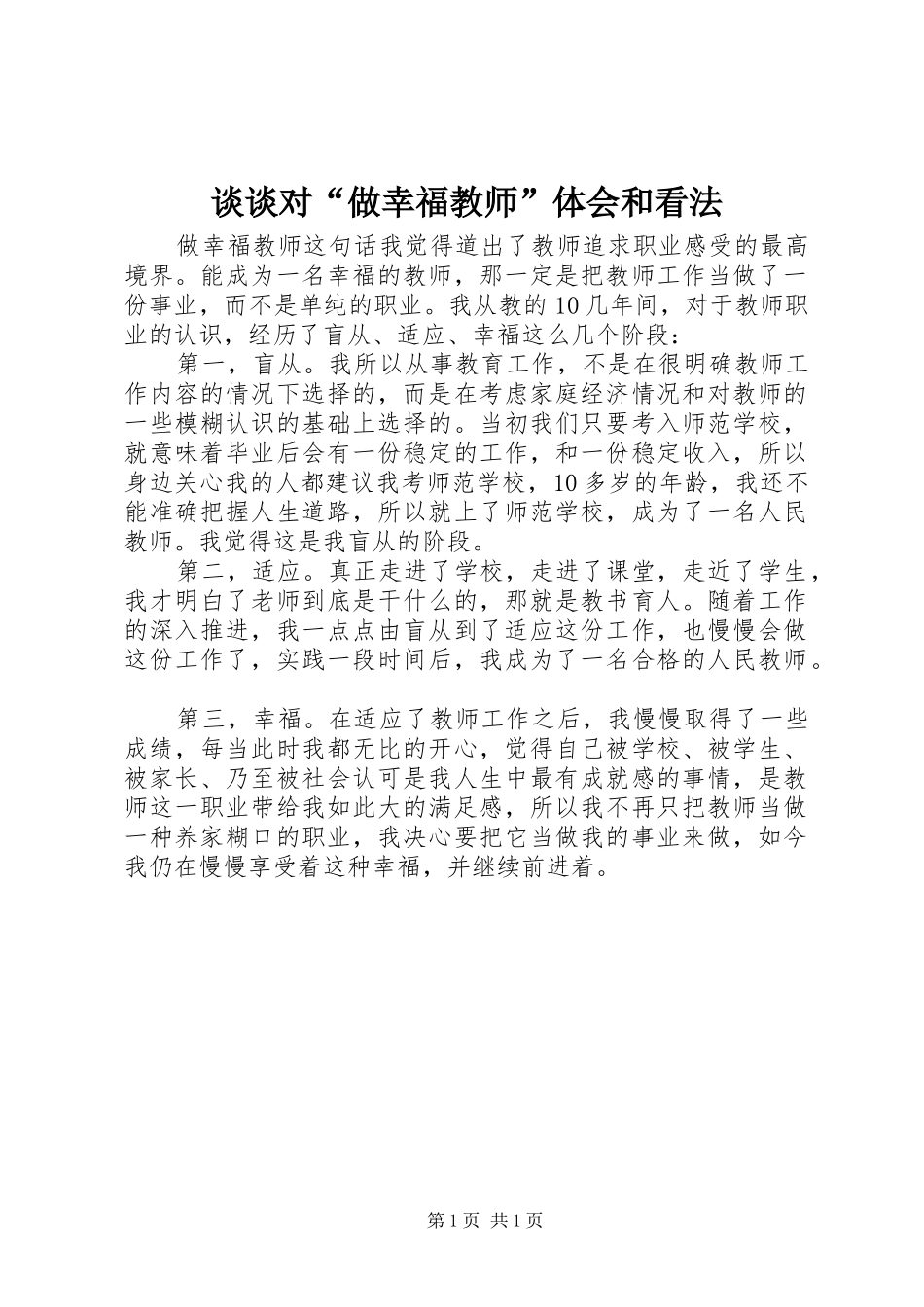 谈谈对“做幸福教师”体会和看法

做幸福教师这句话我觉得道出了教师追求职业感受的最高境界。能成为一名幸福的教师，那一定是把教师工作当做了一份事业，而不是单纯的职业。我从教的10几年间，对于教师职业的认识，经历了盲从、适应、幸福这么几个阶段：

第一，盲从。我所以从事教育工作，不是在很明确教师工作内容的情况下选择的，而是在考虑家庭经济情况和对教师的一些模糊认识的基础上选择的。当初我们只要考入师范学校，就意味着毕业后会有一份稳定的工作，和一份稳定收入，所以身边关心我的人都建议我考师范学校，10多岁的年龄，我还不能准确把握人生道路，所以就上了师范学校，成为了一名人民教师。我觉得这是我盲从的阶段。

第二，适应。真正走进了学校，走进了课堂，走近了学生，我才明白了老师到底是干什么的，那就是教书育人。随着工作的深入推进，我一点点由盲从到了适应这份工作，也慢慢会做这份工作了，实践一段时间后，我成为了一名合格的人民教师。

第三，幸福。在适应了教师工作之后，我慢慢取得了一些成绩，每当此时我都无比的开心，觉得自己被学校、被学生、被家长、乃至被社会认可是我人生中最有成就感的事情，是教师这一职业带给我如此大的满足感，所以我不再只把教师当做一种养家糊口的职业，我决心要把它当做我的事业来做，如今我仍在慢慢享受着这种幸福，并继续前进着。

第1页 共1页